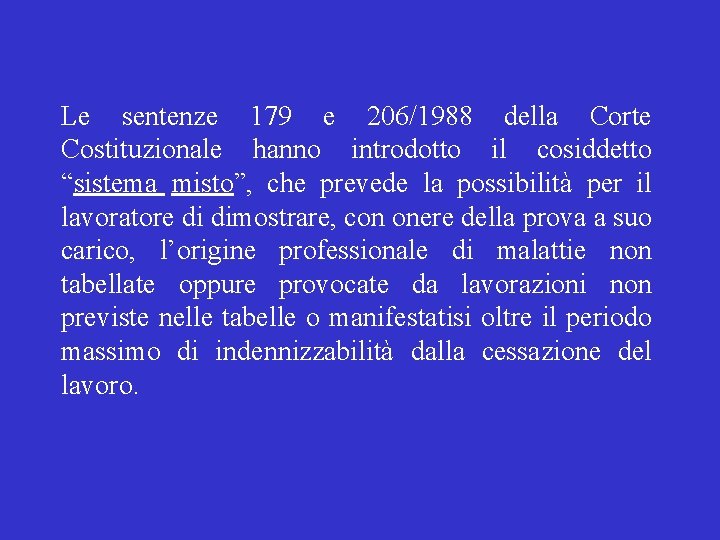 Le sentenze 179 e 206/1988 della Corte Costituzionale hanno introdotto il cosiddetto “sistema misto”, che prevede la possibilità per il lavoratore di dimostrare, con onere della prova a suo carico, l’origine professionale di malattie non tabellate oppure provocate da lavorazioni non previste nelle tabelle o manifestatisi oltre il periodo massimo di indennizzabilità dalla cessazione del lavoro.